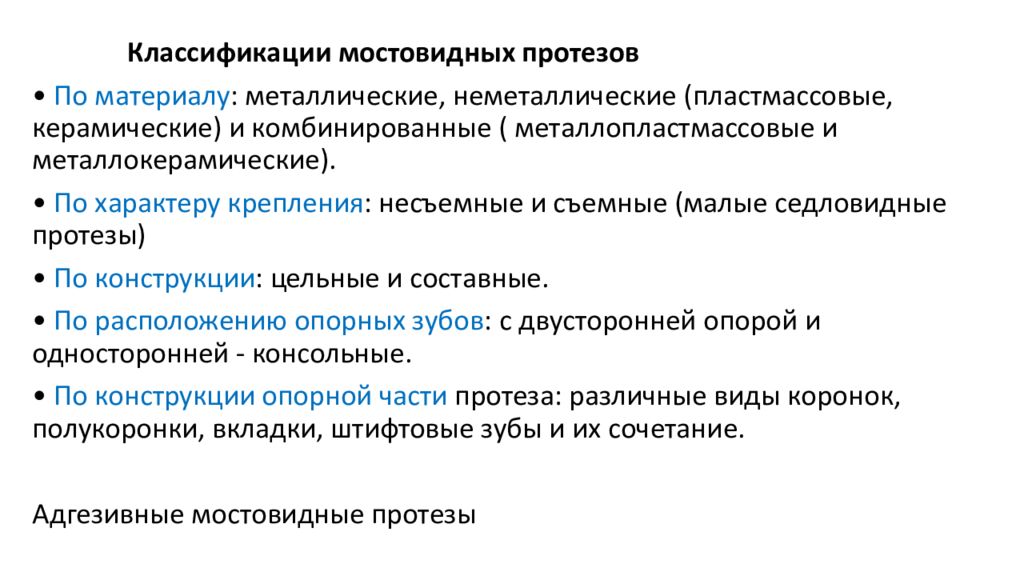 Классификации мостовидных протезов

• По материалу: металлические, неметаллические (пластмассовые, керамические) и комбинированные ( металлопластмассовые и металлокерамические).

• По характеру крепления: несъемные и съемные (малые седловидные протезы)

• По конструкции: цельные и составные.

• По расположению опорных зубов: с двусторонней опорой и односторонней - консольные.

• По конструкции опорной части протеза: различные виды коронок, полукоронки, вкладки, штифтовые зубы и их сочетание.

Адгезивные мостовидные протезы